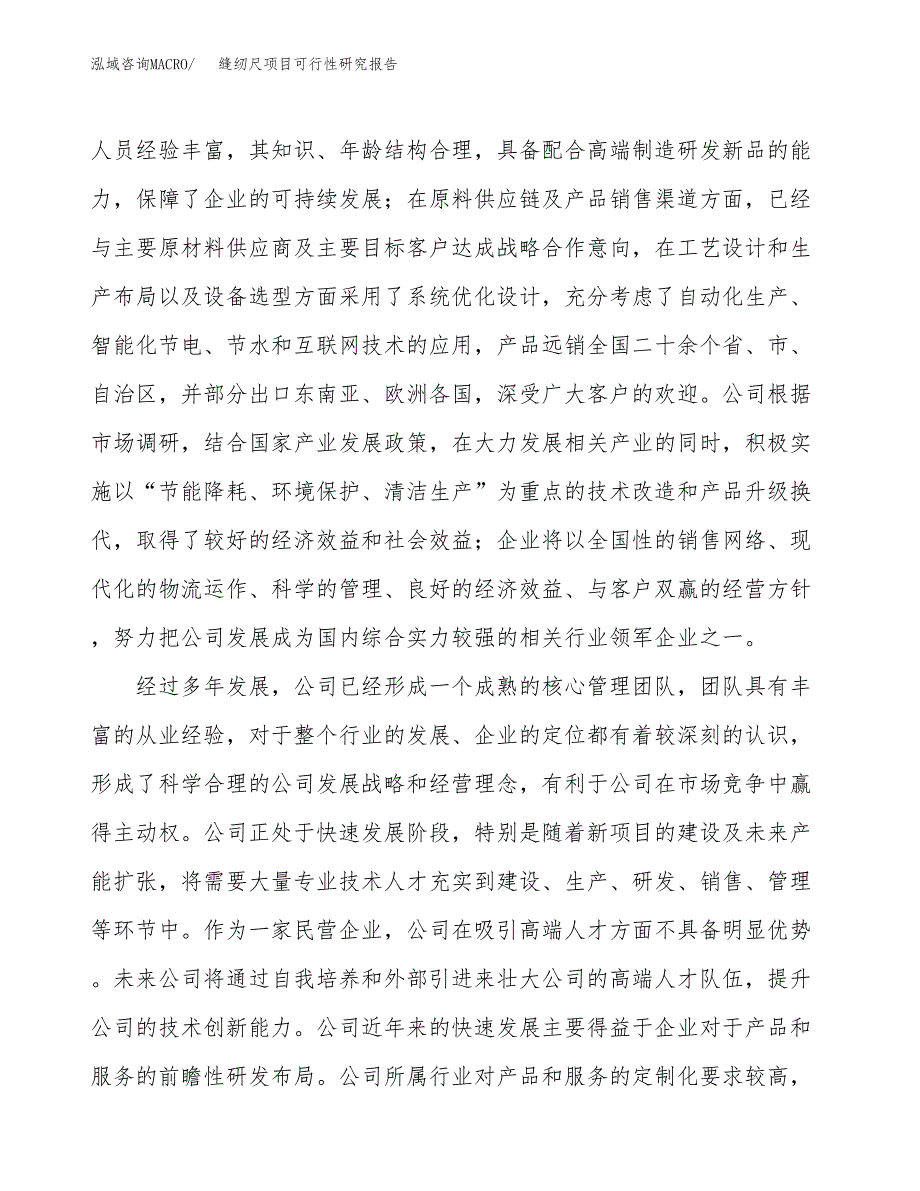 泓域咨询MACRO/　缝纫尺项目可行性研究报告

人员经验丰富，其知识、年龄结构合理，具备配合高端制造研发新品的能力，保障了企业的可持续发展；在原料供应链及产品销售渠道方面，已经与主要原材料供应商及主要目标客户达成战略合作意向，在工艺设计和生产布局以及设备选型方面采用了系统优化设计，充分考虑了自动化生产、智能化节电、节水和互联网技术的应用，产品远销全国二十余个省、市、自治区，并部分出口东南亚、欧洲各国，深受广大客户的欢迎。公司根据市场调研，结合国家产业发展政策，在大力发展相关产业的同时，积极实施以“节能降耗、环境保护、清洁生产”为重点的技术改造和产品升级换代，取得了较好的经济效益和社会效益；企业将以全国性的销售网络、现代化的物流运作、科学的管理、良好的经济效益、与客户双赢的经营方针，努力把公司发展成为国内综合实力较强的相关行业领军企业之一。

经过多年发展，公司已经形成一个成熟的核心管理团队，团队具有丰富的从业经验，对于整个行业的发展、企业的定位都有着较深刻的认识，形成了科学合理的公司发展战略和经营理念，有利于公司在市场竞争中赢得主动权。公司正处于快速发展阶段，特别是随着新项目的建设及未来产能扩张，将需要大量专业技术人才充实到建设、生产、研发、销售、管理等环节中。作为一家民营企业，公司在吸引高端人才方面不具备明显优势。未来公司将通过自我培养和外部引进来壮大公司的高端人才队伍，提升公司的技术创新能力。公司近年来的快速发展主要得益于企业对于产品和服务的前瞻性研发布局。公司所属行业对产品和服务的定制化要求较高，